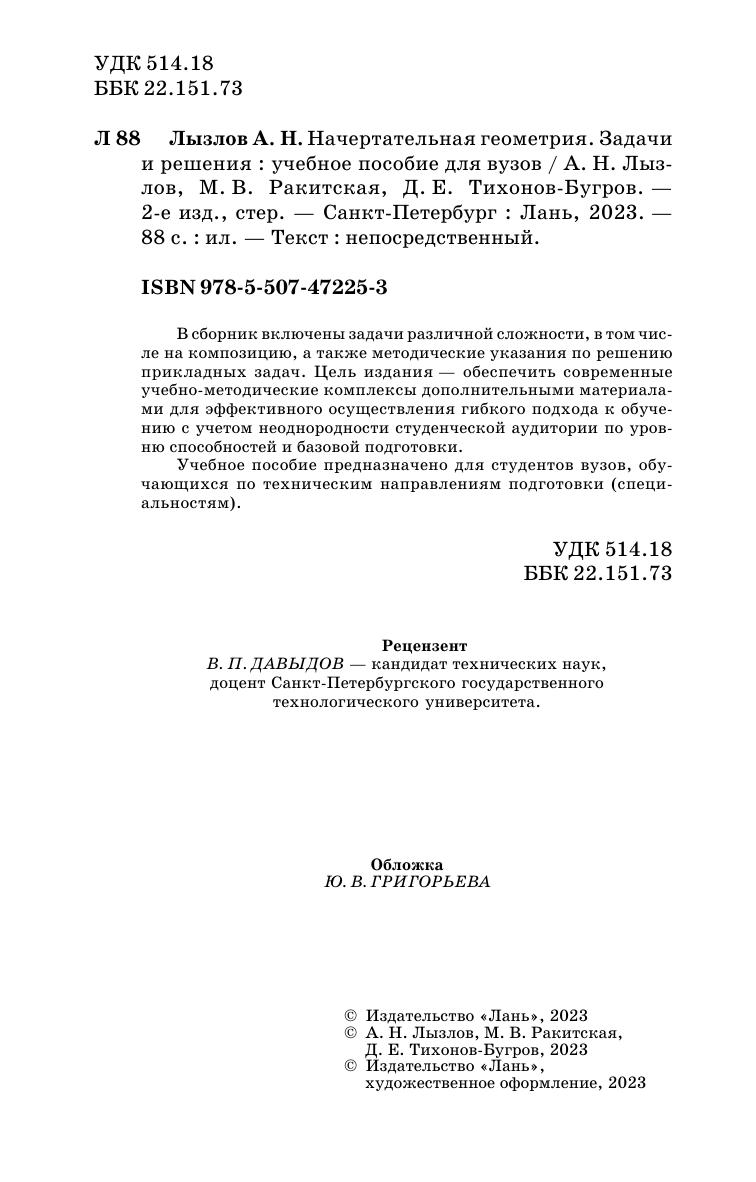 УДК 514.18
ББК 22.151.73

Л 88 Лызлов А. Н. Начертательная геометрия. Задачи и решения : учебное пособие для вузов / А. Н. Лызлов, М. В. Ракитская, Д. Е. Тихонов-Бугров. — 2-е изд., стер. — Санкт-Петербург : Лань, 2023. — 88 с. : ил. — Текст : непосредственный.

ISBN 978-5-507-47225-3

В сборник включены задачи различной сложности, в том числе на композицию, а также методические указания по решению прикладных задач. Цель издания — обеспечить современные учебно-методические комплексы дополнительными материалами для эффективного осуществления гибкого подхода к обучению с учетом неоднородности студенческой аудитории по уровню способностей и базовой подготовки.

Учебное пособие предназначено для студентов вузов, обучающихся по техническим направлениям подготовки (специальностям).

УДК 514.18
ББК 22.151.73

Рецензент
В. П. ДАВЫДОВ — кандидат технических наук, доцент Санкт-Петербургского государственного технологического университета.

Обложка
Ю. В. ГРИГОРЬЕВА

© Издательство «Лань», 2023
© А. Н. Лызлов, М. В. Ракитская, Д. Е. Тихонов-Бугров, 2023
© Издательство «Лань», художественное оформление, 2023